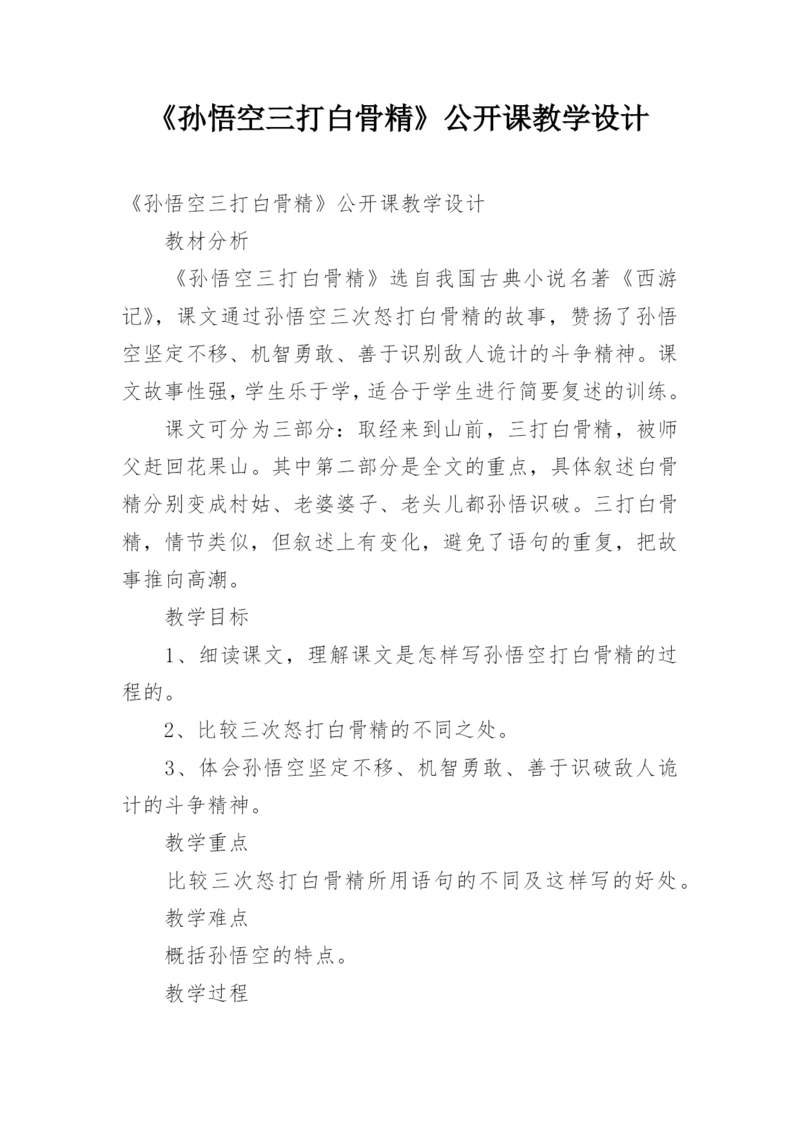 《孙悟空三打白骨精》公开课教学设计

《孙悟空三打白骨精》公开课教学设计

教材分析

《孙悟空三打白骨精》选自我国古典小说名著《西游记》，课文通过孙悟空三次怒打白骨精的故事，赞扬了孙悟空坚定不移、机智勇敢、善于识别敌人诡计的斗争精神。课文故事性强，学生乐于学，适合于学生进行简要复述的训练。

课文可分为三部分：取经来到山前，三打白骨精，被师父赶回花果山。其中第二部分是全文的重点，具体叙述白骨精分别变成村姑、老婆婆子、老头儿都孙悟识破。三打白骨精，情节类似，但叙述上有变化，避免了语句的重复，把故事推向高潮。

教学目标

1、细读课文，理解课文是怎样写孙悟空打白骨精的过程的。

2、比较三次怒打白骨精的不同之处。

3、体会孙悟空坚定不移、机智勇敢、善于识破敌人诡计的斗争精神。

教学重点

比较三次怒打白骨精所用语句的不同及这样写的好处。

教学难点

概括孙悟空的特点。

教学过程